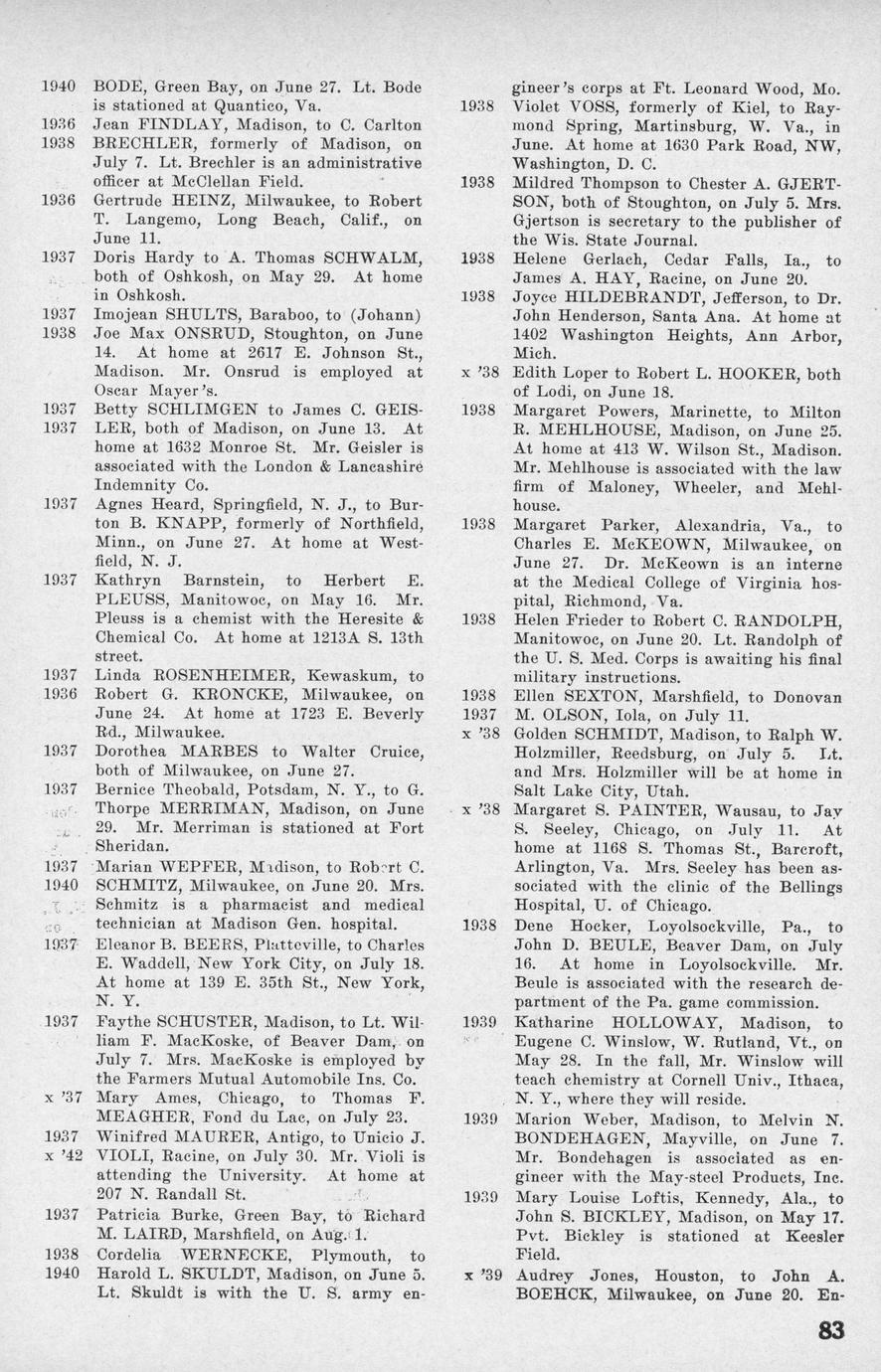 1940 BODE, Green Bay, on June 27. Lt. Bode is stationed at Quantico, Va.

1936 Jean FINDLAY, Madison, to C. Carlton
1938 BRECHLER, formerly of Madison, on July 7. Lt. Brechler is an administrative officer at McClellan Field.

1936 Gertrude HEINZ, Milwaukee, to Robert T. Langemo, Long Beach, Calif., on June 11.

1937 Doris Hardy to A. Thomas SCHWALM, both of Oshkosh, on May 29. At home in Oshkosh.

1937 Imojean SHULTS, Baraboo, to (Johann)
1938 Joe Max ONSRUD, Stoughton, on June 14. At home at 2617 E. Johnson St., Madison. Mr. Onsrud is employed at Oscar Mayer's.

1937 Betty SCHLIMGEN to James C. GEIS-
1937 LER, both of Madison, on June 13. At home at 1632 Monroe St. Mr. Geisler is associated with the London & Lancashire Indemnity Co.

1937 Agnes Heard, Springfield, N. J., to Burton B. KNAPP, formerly of Northfield, Minn., on June 27. At home at Westfield, N. J.

1937 Kathryn Barnstein, to Herbert E. PLEUSS, Manitowoc, on May 16. Mr. Pleuss is a chemist with the Heresite & Chemical Co. At home at 1213A S. 13th street.

1937 Linda ROSENHEIMER, Kewaskum, to
1936 Robert G. KRONCKE, Milwaukee, on June 24. At home at 1723 E. Beverly Rd., Milwaukee.

1937 Dorothea MARBES to Walter Cruice, both of Milwaukee, on June 27.

1937 Bernice Theobald, Potsdam, N. Y., to G. Thorpe MERRIMAN, Madison, on June 29. Mr. Merriman is stationed at Fort Sheridan.

1937 Marian WEPFER, Madison, to Robert C.
1940 SCHMITZ, Milwaukee, on June 20. Mrs. Schmitz is a pharmacist and medical technician at Madison Gen. hospital.

1937 Eleanor B. BEERS, Platteville, to Charles E. Waddell, New York City, on July 18. At home at 139 E. 35th St., New York, N. Y.

1937 Faythe SCHUSTER, Madison, to Lt. William F. MacKoske, of Beaver Dam, on July 7. Mrs. MacKoske is employed by the Farmers Mutual Automobile Ins. Co.

x '37 Mary Ames, Chicago, to Thomas F. MEAGHER, Fond du Lac, on July 23.

1937 Winifred MAURER, Antigo, to Unicio J.
x '42 VIOLI, Racine, on July 30. Mr. Violi is attending the University. At home at 207 N. Randall St.

1937 Patricia Burke, Green Bay, to Richard M. LAIRD, Marshfield, on Aug. 1.

1938 Cordelia WERNECKE, Plymouth, to
1940 Harold L. SKULDT, Madison, on June 5. Lt. Skuldt is with the U. S. army engineer's corps at Ft. Leonard Wood, Mo.

1938 Violet VOSS, formerly of Kiel, to Raymond Spring, Martinsburg, W. Va., in June. At home at 1630 Park Road, NW, Washington, D. C.

1938 Mildred Thompson to Chester A. GJERTSON, both of Stoughton, on July 5. Mrs. Gjertson is secretary to the publisher of the Wis. State Journal.

1938 Helene Gerlach, Cedar Falls, Ia., to James A. HAY, Racine, on June 20.

1938 Joyce HILDEBRANDT, Jefferson, to Dr. John Henderson, Santa Ana. At home at 1402 Washington Heights, Ann Arbor, Mich.

x '38 Edith Loper to Robert L. HOOKER, both of Lodi, on June 18.

1938 Margaret Powers, Marinette, to Milton R. MEHLHOUSE, Madison, on June 25. At home at 413 W. Wilson St., Madison. Mr. Mehlhouse is associated with the law firm of Maloney, Wheeler, and Mehlhouse.

1938 Margaret Parker, Alexandria, Va., to Charles E. McKEOWN, Milwaukee, on June 27. Dr. McKeown is an interne at the Medical College of Virginia hospital, Richmond, Va.

1938 Helen Frieder to Robert C. RANDOLPH, Manitowoc, on June 20. Lt. Randolph of the U. S. Med. Corps is awaiting his final military instructions.

1938 Ellen SEXTON, Marshfield, to Donovan
1937 M. OLSON, Iola, on July 11.

x '38 Golden SCHMIDT, Madison, to Ralph W. Holzmiller, Reedsburg, on July 5. Lt. and Mrs. Holzmiller will be at home in Salt Lake City, Utah.

x '38 Margaret S. PAINTER, Wausau, to Jay S. Seeley, Chicago, on July 11. At home at 1168 S. Thomas St., Barcroft, Arlington, Va. Mrs. Seeley has been associated with the clinic of the Bellings Hospital, U. of Chicago.

1938 Dene Hocker, Loyolsockville, Pa., to John D. BEULE, Beaver Dam, on July 16. At home in Loyolsockville. Mr. Beule is associated with the research department of the Pa. game commission.

1939 Katharine HOLLOWAY, Madison, to Eugene C. Winslow, W. Rutland, Vt., on May 28. In the fall, Mr. Winslow will teach chemistry at Cornell Univ., Ithaca, N. Y., where they will reside.

1939 Marion Weber, Madison, to Melvin N. BONDEHAGEN, Mayville, on June 7. Mr. Bondehagen is associated as engineer with the May-steel Products, Inc.

1939 Mary Louise Loftis, Kennedy, Ala., to John S. BICKLEY, Madison, on May 17. Pvt. Bickley is stationed at Keesler Field.

x '39 Audrey Jones, Houston, to John A. BOEHCK, Milwaukee, on June 20. En-

83